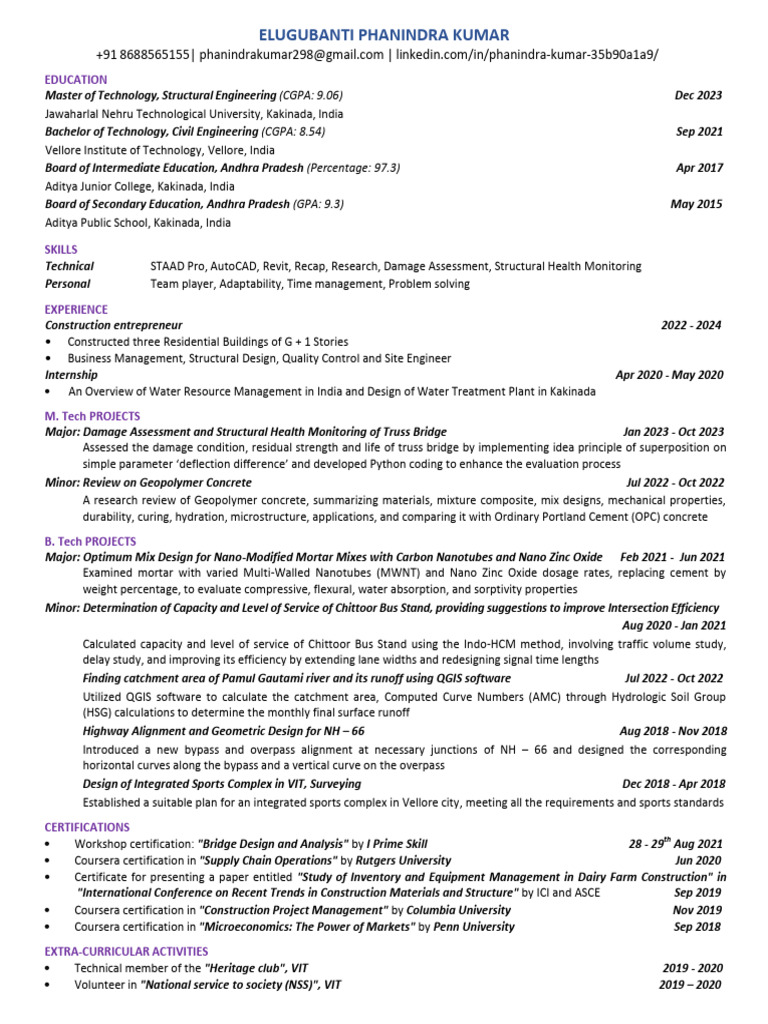 ELUGUBANTI PHANINDRA KUMAR
+91 8688565155| phanindrakumar298@gmail.com | linkedin.com/in/phanindra-kumar-35b90a1a9/

EDUCATION
Master of Technology, Structural Engineering (CGPA: 9.06) Dec 2023
Jawaharlal Nehru Technological University, Kakinada, India
Bachelor of Technology, Civil Engineering (CGPA: 8.54) Sep 2021
Vellore Institute of Technology, Vellore, India
Board of Intermediate Education, Andhra Pradesh (Percentage: 97.3) Apr 2017
Aditya Junior College, Kakinada, India
Board of Secondary Education, Andhra Pradesh (GPA: 9.3) May 2015
Aditya Public School, Kakinada, India

SKILLS
Technical STAAD Pro, AutoCAD, Revit, Recap, Research, Damage Assessment, Structural Health Monitoring
Personal Team player, Adaptability, Time management, Problem solving

EXPERIENCE
Construction entrepreneur 2022 - 2024
• Constructed three Residential Buildings of G + 1 Stories
• Business Management, Structural Design, Quality Control and Site Engineer
Internship Apr 2020 - May 2020
• An Overview of Water Resource Management in India and Design of Water Treatment Plant in Kakinada

M. Tech PROJECTS
Major: Damage Assessment and Structural Health Monitoring of Truss Bridge Jan 2023 - Oct 2023
Assessed the damage condition, residual strength and life of truss bridge by implementing idea principle of superposition on simple parameter 'deflection difference' and developed Python coding to enhance the evaluation process
Minor: Review on Geopolymer Concrete Jul 2022 - Oct 2022
A research review of Geopolymer concrete, summarizing materials, mixture composite, mix designs, mechanical properties, durability, curing, hydration, microstructure, applications, and comparing it with Ordinary Portland Cement (OPC) concrete

B. Tech PROJECTS
Major: Optimum Mix Design for Nano-Modified Mortar Mixes with Carbon Nanotubes and Nano Zinc Oxide Feb 2021 - Jun 2021
Examined mortar with varied Multi-Walled Nanotubes (MWNT) and Nano Zinc Oxide dosage rates, replacing cement by weight percentage, to evaluate compressive, flexural, water absorption, and sorptivity properties
Minor: Determination of Capacity and Level of Service of Chittoor Bus Stand, providing suggestions to improve Intersection Efficiency Aug 2020 - Jan 2021
Calculated capacity and level of service of Chittoor Bus Stand using the Indo-HCM method, involving traffic volume study, delay study, and improving its efficiency by extending lane widths and redesigning signal time lengths
Finding catchment area of Pamul Gautami river and its runoff using QGIS software Jul 2022 - Oct 2022
Utilized QGIS software to calculate the catchment area, Computed Curve Numbers (AMC) through Hydrologic Soil Group (HSG) calculations to determine the monthly final surface runoff
Highway Alignment and Geometric Design for NH – 66 Aug 2018 - Nov 2018
Introduced a new bypass and overpass alignment at necessary junctions of NH – 66 and designed the corresponding horizontal curves along the bypass and a vertical curve on the overpass
Design of Integrated Sports Complex in VIT, Surveying Dec 2018 - Apr 2018
Established a suitable plan for an integrated sports complex in Vellore city, meeting all the requirements and sports standards

CERTIFICATIONS
• Workshop certification: "Bridge Design and Analysis" by I Prime Skill 28 - 29$^{th}$ Aug 2021
• Coursera certification in "Supply Chain Operations" by Rutgers University Jun 2020
• Certificate for presenting a paper entitled "Study of Inventory and Equipment Management in Dairy Farm Construction" in "International Conference on Recent Trends in Construction Materials and Structure" by ICI and ASCE Sep 2019
• Coursera certification in "Construction Project Management" by Columbia University Nov 2019
• Coursera certification in "Microeconomics: The Power of Markets" by Penn University Sep 2018

EXTRA-CURRICULAR ACTIVITIES
• Technical member of the "Heritage club", VIT 2019 - 2020
• Volunteer in "National service to society (NSS)", VIT 2019 – 2020